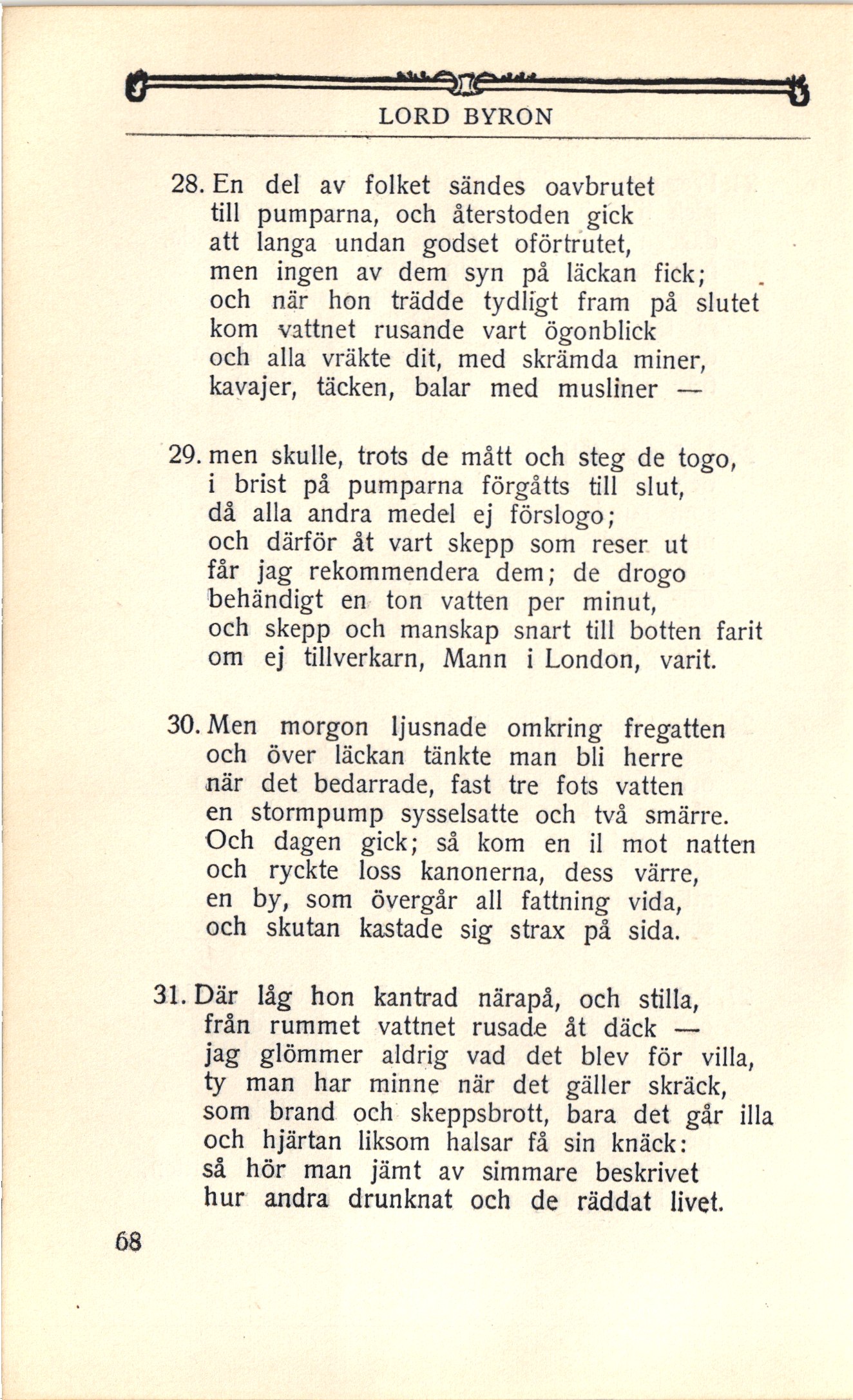 LORD BYRON

28. En del av folket sändes oavbrutet
till pumparna, och återstoden gick
att langa undan godset oförtrutet,
men ingen av dem syn på läckan fick;
och när hon trädde tydligt fram på slutet
kom vattnet rusande vart ögonblick
och alla vräkte dit, med skrämda miner,
kavajer, täcken, balar med musliner —

29. men skulle, trots de mått och steg de togo,
i brist på pumparna förgåtts till slut,
då alla andra medel ej förslogo;
och därför åt vart skepp som reser ut
får jag rekommendera dem; de drogo
behändigt en ton vatten per minut,
och skepp och manskap snart till botten farit
om ej tillverkarn, Mann i London, varit.

30. Men morgon ljusnade omkring fregatten
och över läckan tänkte man bli herre
när det bedarrade, fast tre fots vatten
en stormpump sysselsatte och två smärre.
Och dagen gick; så kom en il mot natten
och ryckte loss kanonerna, dess värre,
en by, som övergår all fattning vida,
och skutan kastade sig strax på sida.

31. Där låg hon kantrad närapå, och stilla,
från rummet vattnet rusade åt däck —
jag glömmer aldrig vad det blev för villa,
ty man har minne när det gäller skräck,
som brand och skeppsbrott, bara det går illa
och hjärtan liksom halsar få sin knäck:
så hör man jämt av simmare beskrivet
hur andra drunknat och de räddat livet.

68